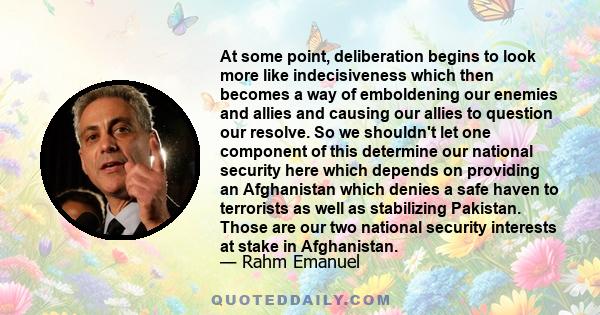 At some point, deliberation begins to look more like indecisiveness which then becomes a way of emboldening our enemies and allies and causing our allies to question our resolve. So we shouldn't let one component of this determine our national security here which depends on providing an Afghanistan which denies a safe haven to terrorists as well as stabilizing Pakistan. Those are our two national security interests at stake in Afghanistan.
— Rahm Emanuel

QUOTEDDAILY.COM